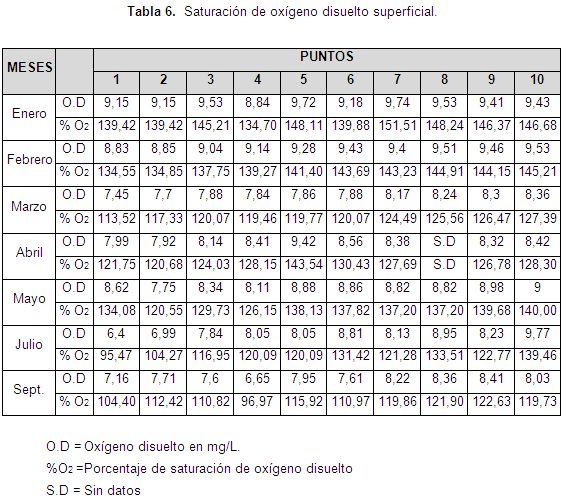 Tabla 6. Saturación de oxígeno disuelto superficial.

| MESES | | PUNTOS | | | | | | | | | |
|---|---|---|---|---|---|---|---|---|---|---|---|
| | | 1 | 2 | 3 | 4 | 5 | 6 | 7 | 8 | 9 | 10 |
| Enero | O.D | 9,15 | 9,15 | 9,53 | 8,84 | 9,72 | 9,18 | 9,74 | 9,53 | 9,41 | 9,43 |
| | % $O_2$ | 139,42 | 139,42 | 145,21 | 134,70 | 148,11 | 139,88 | 151,51 | 148,24 | 146,37 | 146,68 |
| Febrero | O.D | 8,83 | 8,85 | 9,04 | 9,14 | 9,28 | 9,43 | 9,4 | 9,51 | 9,46 | 9,53 |
| | % $O_2$ | 134,55 | 134,85 | 137,75 | 139,27 | 141,40 | 143,69 | 143,23 | 144,91 | 144,15 | 145,21 |
| Marzo | O.D | 7,45 | 7,7 | 7,88 | 7,84 | 7,86 | 7,88 | 8,17 | 8,24 | 8,3 | 8,36 |
| | % $O_2$ | 113,52 | 117,33 | 120,07 | 119,46 | 119,77 | 120,07 | 124,49 | 125,56 | 126,47 | 127,39 |
| Abril | O.D | 7,99 | 7,92 | 8,14 | 8,41 | 9,42 | 8,56 | 8,38 | S.D | 8,32 | 8,42 |
| | % $O_2$ | 121,75 | 120,68 | 124,03 | 128,15 | 143,54 | 130,43 | 127,69 | S.D | 126,78 | 128,30 |
| Mayo | O.D | 8,62 | 7,75 | 8,34 | 8,11 | 8,88 | 8,86 | 8,82 | 8,82 | 8,98 | 9 |
| | % $O_2$ | 134,08 | 120,55 | 129,73 | 126,15 | 138,13 | 137,82 | 137,20 | 137,20 | 139,68 | 140,00 |
| Julio | O.D | 6,4 | 6,99 | 7,84 | 8,05 | 8,05 | 8,81 | 8,13 | 8,95 | 8,23 | 9,77 |
| | % $O_2$ | 95,47 | 104,27 | 116,95 | 120,09 | 120,09 | 131,42 | 121,28 | 133,51 | 122,77 | 139,46 |
| Sept. | O.D | 7,16 | 7,71 | 7,6 | 6,65 | 7,95 | 7,61 | 8,22 | 8,36 | 8,41 | 8,03 |
| | % $O_2$ | 104,40 | 112,42 | 110,82 | 96,97 | 115,92 | 110,97 | 119,86 | 121,90 | 122,63 | 119,73 |

O.D = Oxígeno disuelto en mg/L.

%$O_2$ =Porcentaje de saturación de oxígeno disuelto

S.D = Sin datos